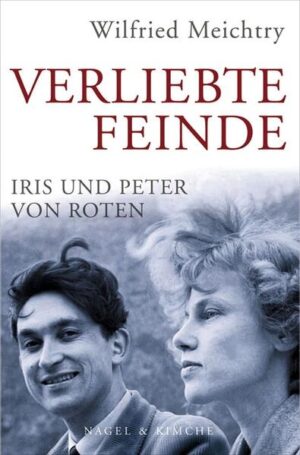 Wilfried Meichtry

VERLIEBTE FEINDE

IRIS UND PETER VON ROTEN

NAGEL & KIMCHE